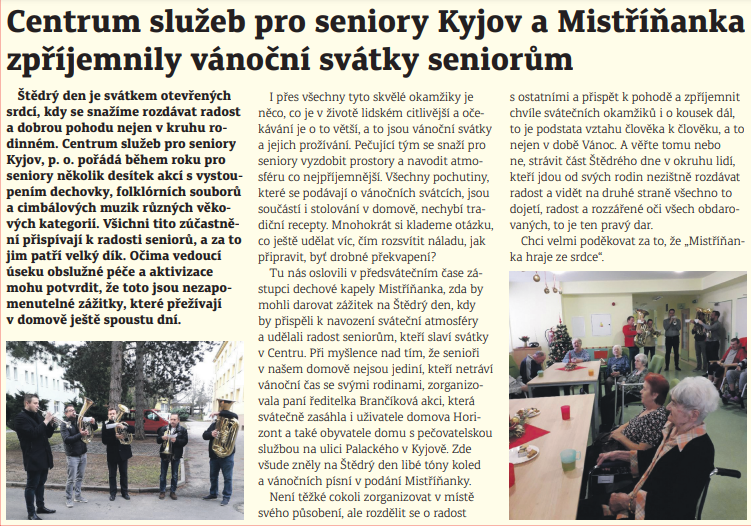 Centrum služeb pro seniory Kyjov a Mistříňanka zpříjemnily vánoční svátky seniorům

Štědrý den je svátkem otevřených srdcí, kdy se snažíme rozdávat radost a dobrou pohodu nejen v kruhu rodinném. Centrum služeb pro seniory Kyjov, p. o. pořádá během roku pro seniory několik desítek akcí s vystoupením dechovky, folklórních souborů a cimbálových muzik různých věkových kategorií. Všichni tito zúčastnění přispívají k radosti seniorů, a za to jim patří velký dík. Očima vedoucí úseku obslužné péče a aktivizace mohu potvrdit, že toto jsou nezapomenutelné zážitky, které přežívají v domově ještě spoustu dní.

I přes všechny tyto skvělé okamžiky je něco, co je v životě lidském citlivější a očekávání je o to větší, a to jsou vánoční svátky a jejich prožívání. Pečující tým se snaží pro seniory vyzdobit prostory a navodit atmosféru co nejpříjemnější. Všechny pochutiny, které se podávají o vánočních svátcích, jsou součástí i stolování v domově, nechybí tradiční recepty. Mnohokrát si klademe otázku, co ještě udělat víc, čím rozsvítit náladu, jak připravit, byť drobné překvapení?

Tu nás oslovili v předsvátečním čase zástupci dechové kapely Mistříňanka, zda by mohli darovat zážitek na Štědrý den, kdy by přispěli k navození sváteční atmosféry a udělali radost seniorům, kteří slaví svátky v Centru. Při myšlence nad tím, že senioři v našem domově nejsou jediní, kteří netráví vánoční čas se svými rodinami, zorganizovala paní ředitelka Brančíková akci, která svátečně zasáhla i uživatele domova Horizont a také obyvatele domu s pečovatelskou službou na ulici Palackého v Kyjově. Zde všude zněly na Štědrý den libé tóny koled a vánočních písní v podání Mistříňanky.

Není těžké cokoli zorganizovat v místě svého působení, ale rozdělit se o radost s ostatními a přispět k pohodě a zpříjemnit chvíle svátečních okamžiků i o kousek dál, to je podstata vztahu člověka k člověku, a to nejen v době Vánoc. A věřte tomu nebo ne, strávit část Štědrého dne v okruhu lidí, kteří jdou od svých rodin nezištně rozdávat radost a vidět na druhé straně všechno to dojetí, radost a rozzářené oči všech obdarovaných, to je ten pravý dar.

Chci velmi poděkovat za to, že „Mistříňanka hraje ze srdce“.